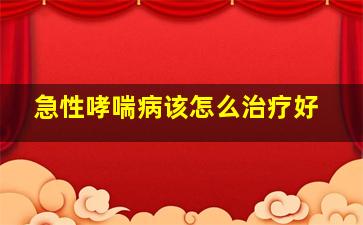 急性哮喘病该怎么治疗好